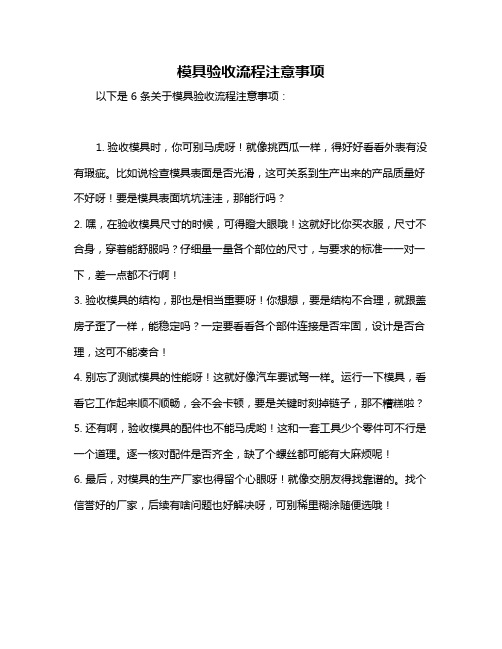 模具验收流程注意事项

以下是 6 条关于模具验收流程注意事项：

1. 验收模具时，你可别马虎呀！就像挑西瓜一样，得好好看看外表有没有瑕疵。比如说检查模具表面是否光滑，这可关系到生产出来的产品质量好不好呀！要是模具表面坑坑洼洼，那能行吗？

2. 嘿，在验收模具尺寸的时候，可得瞪大眼哦！这就好比你买衣服，尺寸不合身，穿着能舒服吗？仔细量一量各个部位的尺寸，与要求的标准一一对一下，差一点都不行啊！

3. 验收模具的结构，那也是相当重要呀！你想想，要是结构不合理，就跟盖房子歪了一样，能稳定吗？一定要看看各个部件连接是否牢固，设计是否合理，这可不能凑合！

4. 别忘了测试模具的性能呀！这就好像汽车要试驾一样。运行一下模具，看看它工作起来顺不顺畅，会不会卡顿，要是关键时刻掉链子，那不糟糕啦？

5. 还有啊，验收模具的配件也不能马虎哟！这和一套工具少个零件可不行是一个道理。逐一核对配件是否齐全，缺了个螺丝都可能有大麻烦呢！

6. 最后，对模具的生产厂家也得留个心眼呀！就像交朋友得找靠谱的。找个信誉好的厂家，后续有啥问题也好解决呀，可别稀里糊涂随便选哦！